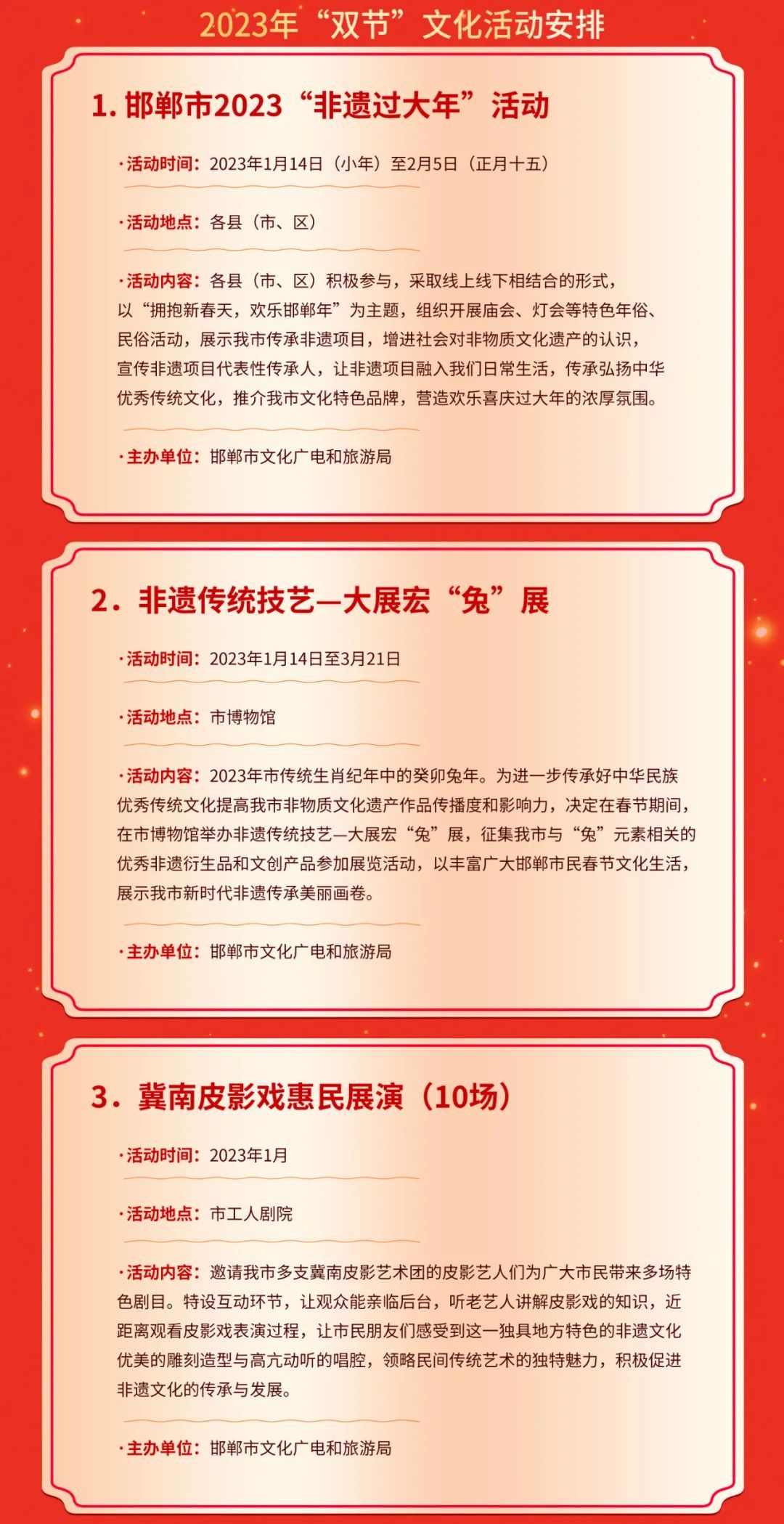 2023年“双节”文化活动安排

1. 邯郸市2023“非遗过大年”活动

·活动时间：2023年1月14日（小年）至2月5日（正月十五）

·活动地点：各县（市、区）

·活动内容：各县（市、区）积极参与，采取线上线下相结合的形式，以“拥抱新春天，欢乐邯郸年”为主题，组织开展庙会、灯会等特色年俗、民俗活动，展示我市传承非遗项目，增进社会对非物质文化遗产的认识，宣传非遗项目代表性传承人，让非遗项目融入我们日常生活，传承弘扬中华优秀传统文化，推介我市文化特色品牌，营造欢乐喜庆过大年的浓厚氛围。

·主办单位：邯郸市文化广电和旅游局

2．非遗传统技艺—大展宏“兔”展

·活动时间：2023年1月14日至3月21日

·活动地点：市博物馆

·活动内容：2023年市传统生肖纪年中的癸卯兔年。为进一步传承好中华民族优秀传统文化提高我市非物质文化遗产作品传播度和影响力，决定在春节期间，在市博物馆举办非遗传统技艺—大展宏“兔”展，征集我市与“兔”元素相关的优秀非遗衍生品和文创产品参加展览活动，以丰富广大邯郸市民春节文化生活，展示我市新时代非遗传承美丽画卷。

·主办单位：邯郸市文化广电和旅游局

3．冀南皮影戏惠民展演（10场）

·活动时间：2023年1月

·活动地点：市工人剧院

·活动内容：邀请我市多支冀南皮影艺术团的皮影艺人们为广大市民带来多场特色剧目。特设互动环节，让观众能亲临后台，听老艺人讲解皮影戏的知识，近距离观看皮影戏表演过程，让市民朋友们感受到这一独具地方特色的非遗文化优美的雕刻造型与高亢动听的唱腔，领略民间传统艺术的独特魅力，积极促进非遗文化的传承与发展。

·主办单位：邯郸市文化广电和旅游局